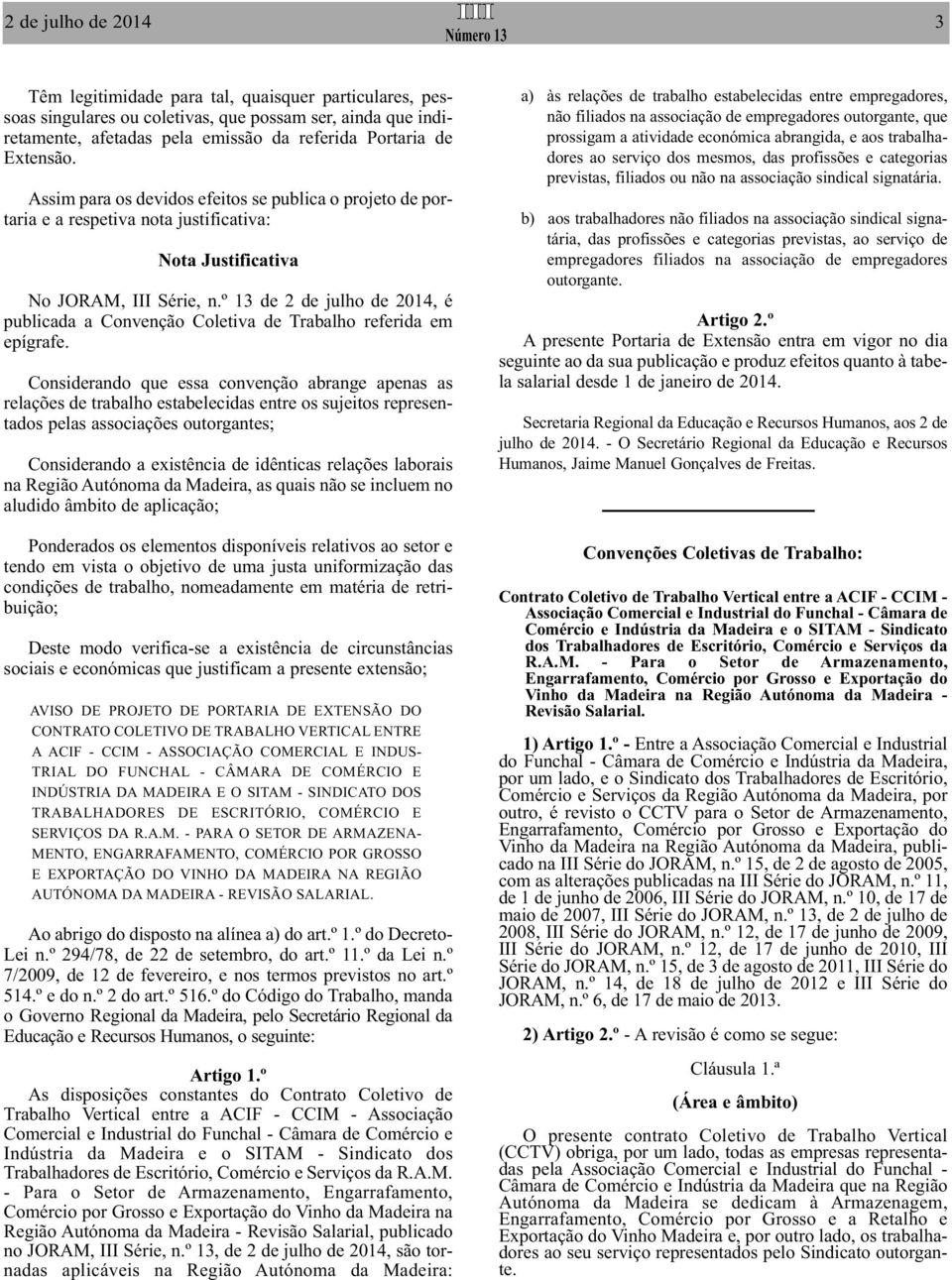 2 de julho de 2014

III
Número 13

3

Têm legitimidade para tal, quaisquer particulares, pessoas singulares ou coletivas, que possam ser, ainda que indiretamente, afetadas pela emissão da referida Portaria de Extensão.

Assim para os devidos efeitos se publica o projeto de portaria e a respetiva nota justificativa:

Nota Justificativa

No JORAM, III Série, n.º 13 de 2 de julho de 2014, é publicada a Convenção Coletiva de Trabalho referida em epígrafe.

Considerando que essa convenção abrange apenas as relações de trabalho estabelecidas entre os sujeitos representados pelas associações outorgantes;

Considerando a existência de idênticas relações laborais na Região Autónoma da Madeira, as quais não se incluem no aludido âmbito de aplicação;

Ponderados os elementos disponíveis relativos ao setor e tendo em vista o objetivo de uma justa uniformização das condições de trabalho, nomeadamente em matéria de retribuição;

Deste modo verifica-se a existência de circunstâncias sociais e económicas que justificam a presente extensão;

AVISO DE PROJETO DE PORTARIA DE EXTENSÃO DO CONTRATO COLETIVO DE TRABALHO VERTICAL ENTRE A ACIF - CCIM - ASSOCIAÇÃO COMERCIAL E INDUSTRIAL DO FUNCHAL - CÂMARA DE COMÉRCIO E INDÚSTRIA DA MADEIRA E O SITAM - SINDICATO DOS TRABALHADORES DE ESCRITÓRIO, COMÉRCIO E SERVIÇOS DA R.A.M. - PARA O SETOR DE ARMAZENAMENTO, ENGARRAFAMENTO, COMÉRCIO POR GROSSO E EXPORTAÇÃO DO VINHO DA MADEIRA NA REGIÃO AUTÓNOMA DA MADEIRA - REVISÃO SALARIAL.

Ao abrigo do disposto na alínea a) do art.º 1.º do Decreto-Lei n.º 294/78, de 22 de setembro, do art.º 11.º da Lei n.º 7/2009, de 12 de fevereiro, e nos termos previstos no art.º 514.º e do n.º 2 do art.º 516.º do Código do Trabalho, manda o Governo Regional da Madeira, pelo Secretário Regional da Educação e Recursos Humanos, o seguinte:

Artigo 1.º
As disposições constantes do Contrato Coletivo de Trabalho Vertical entre a ACIF - CCIM - Associação Comercial e Industrial do Funchal - Câmara de Comércio e Indústria da Madeira e o SITAM - Sindicato dos Trabalhadores de Escritório, Comércio e Serviços da R.A.M. - Para o Setor de Armazenamento, Engarrafamento, Comércio por Grosso e Exportação do Vinho da Madeira na Região Autónoma da Madeira - Revisão Salarial, publicado no JORAM, III Série, n.º 13, de 2 de julho de 2014, são tornadas aplicáveis na Região Autónoma da Madeira:

a) às relações de trabalho estabelecidas entre empregadores, não filiados na associação de empregadores outorgante, que prossigam a atividade económica abrangida, e aos trabalhadores ao serviço dos mesmos, das profissões e categorias previstas, filiados ou não na associação sindical signatária.

b) aos trabalhadores não filiados na associação sindical signatária, das profissões e categorias previstas, ao serviço de empregadores filiados na associação de empregadores outorgante.

Artigo 2.º
A presente Portaria de Extensão entra em vigor no dia seguinte ao da sua publicação e produz efeitos quanto à tabela salarial desde 1 de janeiro de 2014.

Secretaria Regional da Educação e Recursos Humanos, aos 2 de julho de 2014. - O Secretário Regional da Educação e Recursos Humanos, Jaime Manuel Gonçalves de Freitas.

Convenções Coletivas de Trabalho:

Contrato Coletivo de Trabalho Vertical entre a ACIF - CCIM - Associação Comercial e Industrial do Funchal - Câmara de Comércio e Indústria da Madeira e o SITAM - Sindicato dos Trabalhadores de Escritório, Comércio e Serviços da R.A.M. - Para o Setor de Armazenamento, Engarrafamento, Comércio por Grosso e Exportação do Vinho da Madeira na Região Autónoma da Madeira - Revisão Salarial.

1) Artigo 1.º - Entre a Associação Comercial e Industrial do Funchal - Câmara de Comércio e Indústria da Madeira, por um lado, e o Sindicato dos Trabalhadores de Escritório, Comércio e Serviços da Região Autónoma da Madeira, por outro, é revisto o CCTV para o Setor de Armazenamento, Engarrafamento, Comércio por Grosso e Exportação do Vinho da Madeira na Região Autónoma da Madeira, publicado na III Série do JORAM, n.º 15, de 2 de agosto de 2005, com as alterações publicadas na III Série do JORAM, n.º 11, de 1 de junho de 2006, III Série do JORAM, n.º 10, de 17 de maio de 2007, III Série do JORAM, n.º 13, de 2 de julho de 2008, III Série do JORAM, n.º 12, de 17 de junho de 2009, III Série do JORAM, n.º 12, de 17 de junho de 2010, III Série do JORAM, n.º 15, de 3 de agosto de 2011, III Série do JORAM, n.º 14, de 18 de julho de 2012 e III Série do JORAM, n.º 6, de 17 de maio de 2013.

2) Artigo 2.º - A revisão é como se segue:

Cláusula 1.ª

(Área e âmbito)

O presente contrato Coletivo de Trabalho Vertical (CCTV) obriga, por um lado, todas as empresas representadas pela Associação Comercial e Industrial do Funchal - Câmara de Comércio e Indústria da Madeira que na Região Autónoma da Madeira se dedicam à Armazenagem, Engarrafamento, Comércio por Grosso e a Retalho e Exportação do Vinho Madeira e, por outro lado, os trabalhadores ao seu serviço representados pelo Sindicato outorgante.